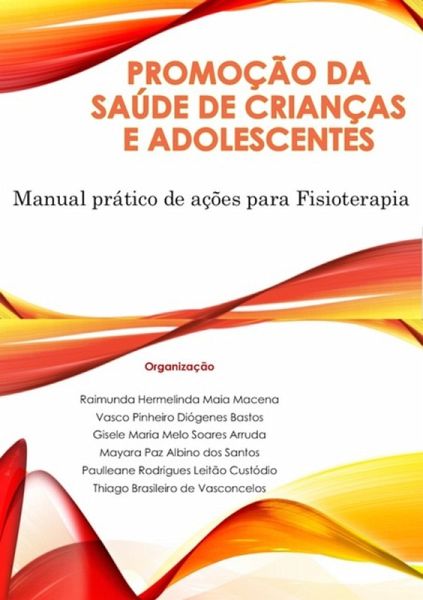 PROMOÇÃO DA SAÚDE DE CRIANÇAS E ADOLESCENTES

Manual prático de ações para Fisioterapia

Organização

Raimunda Hermelinda Maia Macena
Vasco Pinheiro Diógenes Bastos
Gisele Maria Melo Soares Arruda
Mayara Paz Albino dos Santos
Paulleane Rodrigues Leitão Custódio
Thiago Brasileiro de Vasconcelos